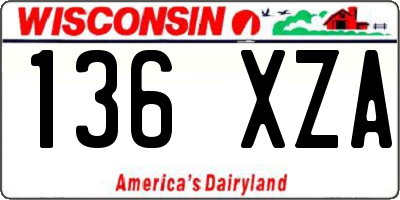 WISCONSIN

136 XZA

America's Dairyland